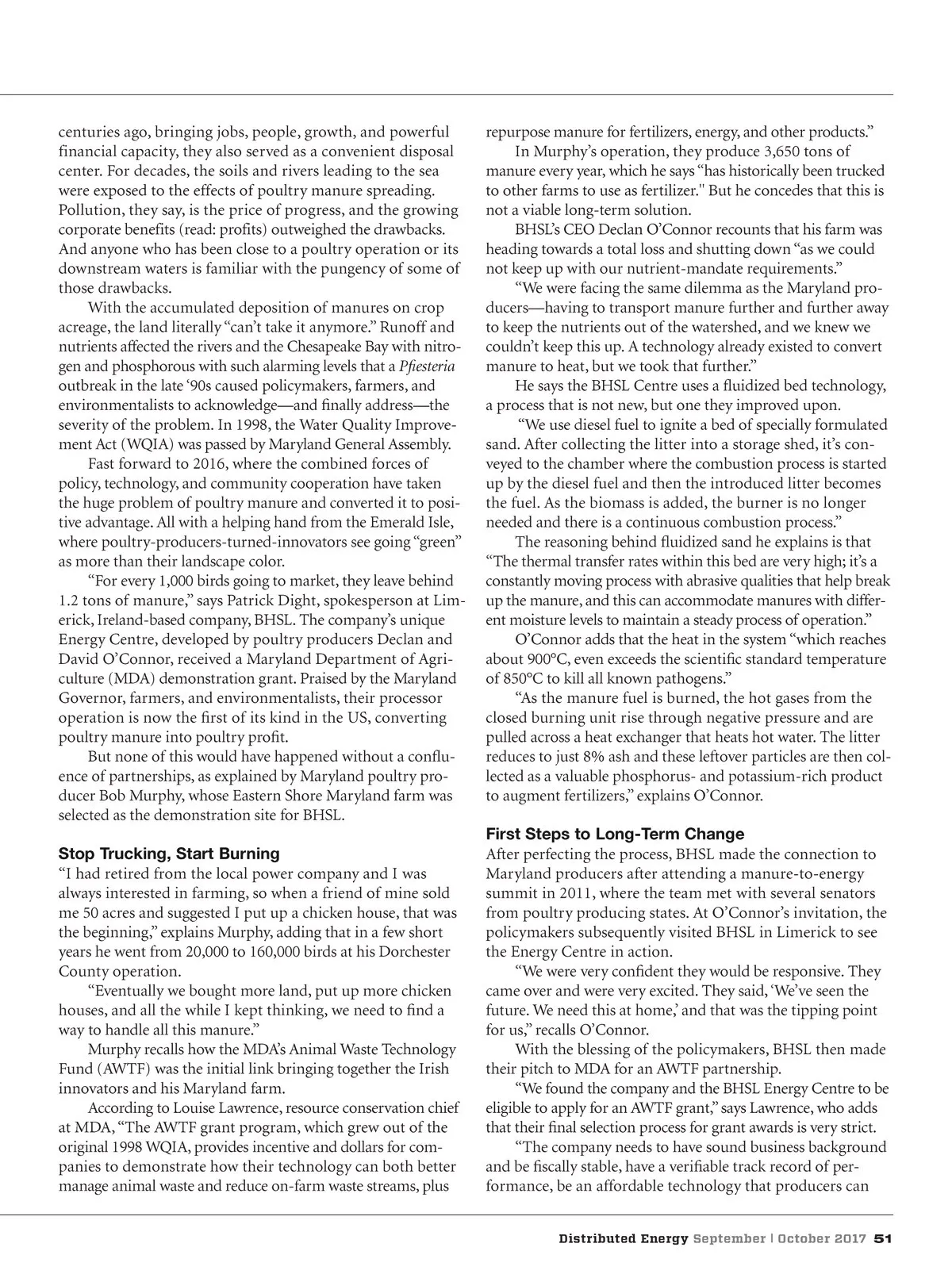 centuries ago, bringing jobs, people, growth, and powerful financial capacity, they also served as a convenient disposal center. For decades, the soils and rivers leading to the sea were exposed to the effects of poultry manure spreading. Pollution, they say, is the price of progress, and the growing corporate benefits (read: profits) outweighed the drawbacks. And anyone who has been close to a poultry operation or its downstream waters is familiar with the pungency of some of those drawbacks.

With the accumulated deposition of manures on crop acreage, the land literally “can’t take it anymore.” Runoff and nutrients affected the rivers and the Chesapeake Bay with nitrogen and phosphorous with such alarming levels that a Pfiesteria outbreak in the late ‘90s caused policymakers, farmers, and environmentalists to acknowledge—and finally address—the severity of the problem. In 1998, the Water Quality Improvement Act (WQIA) was passed by Maryland General Assembly.

Fast forward to 2016, where the combined forces of policy, technology, and community cooperation have taken the huge problem of poultry manure and converted it to positive advantage. All with a helping hand from the Emerald Isle, where poultry-producers-turned-innovators see going “green” as more than their landscape color.

“For every 1,000 birds going to market, they leave behind 1.2 tons of manure,” says Patrick Dight, spokesperson at Limerick, Ireland-based company, BHSL. The company’s unique Energy Centre, developed by poultry producers Declan and David O’Connor, received a Maryland Department of Agriculture (MDA) demonstration grant. Praised by the Maryland Governor, farmers, and environmentalists, their processor operation is now the first of its kind in the US, converting poultry manure into poultry profit.

But none of this would have happened without a confluence of partnerships, as explained by Maryland poultry producer Bob Murphy, whose Eastern Shore Maryland farm was selected as the demonstration site for BHSL.

Stop Trucking, Start Burning
“I had retired from the local power company and I was always interested in farming, so when a friend of mine sold me 50 acres and suggested I put up a chicken house, that was the beginning,” explains Murphy, adding that in a few short years he went from 20,000 to 160,000 birds at his Dorchester County operation.

“Eventually we bought more land, put up more chicken houses, and all the while I kept thinking, we need to find a way to handle all this manure.”

Murphy recalls how the MDA’s Animal Waste Technology Fund (AWTF) was the initial link bringing together the Irish innovators and his Maryland farm.

According to Louise Lawrence, resource conservation chief at MDA, “The AWTF grant program, which grew out of the original 1998 WQIA, provides incentive and dollars for companies to demonstrate how their technology can both better manage animal waste and reduce on-farm waste streams, plus repurpose manure for fertilizers, energy, and other products.”

In Murphy’s operation, they produce 3,650 tons of manure every year, which he says “has historically been trucked to other farms to use as fertilizer." But he concedes that this is not a viable long-term solution.

BHSL’s CEO Declan O’Connor recounts that his farm was heading towards a total loss and shutting down “as we could not keep up with our nutrient-mandate requirements.”

“We were facing the same dilemma as the Maryland producers—having to transport manure further and further away to keep the nutrients out of the watershed, and we knew we couldn’t keep this up. A technology already existed to convert manure to heat, but we took that further.”

He says the BHSL Centre uses a fluidized bed technology, a process that is not new, but one they improved upon.

“We use diesel fuel to ignite a bed of specially formulated sand. After collecting the litter into a storage shed, it’s conveyed to the chamber where the combustion process is started up by the diesel fuel and then the introduced litter becomes the fuel. As the biomass is added, the burner is no longer needed and there is a continuous combustion process.”

The reasoning behind fluidized sand he explains is that “The thermal transfer rates within this bed are very high; it’s a constantly moving process with abrasive qualities that help break up the manure, and this can accommodate manures with different moisture levels to maintain a steady process of operation.”

O’Connor adds that the heat in the system “which reaches about 900°C, even exceeds the scientific standard temperature of 850°C to kill all known pathogens.”

“As the manure fuel is burned, the hot gases from the closed burning unit rise through negative pressure and are pulled across a heat exchanger that heats hot water. The litter reduces to just 8% ash and these leftover particles are then collected as a valuable phosphorus- and potassium-rich product to augment fertilizers,” explains O’Connor.

First Steps to Long-Term Change
After perfecting the process, BHSL made the connection to Maryland producers after attending a manure-to-energy summit in 2011, where the team met with several senators from poultry producing states. At O’Connor’s invitation, the policymakers subsequently visited BHSL in Limerick to see the Energy Centre in action.

“We were very confident they would be responsive. They came over and were very excited. They said, ‘We’ve seen the future. We need this at home,’ and that was the tipping point for us,” recalls O’Connor.

With the blessing of the policymakers, BHSL then made their pitch to MDA for an AWTF partnership.

“We found the company and the BHSL Energy Centre to be eligible to apply for an AWTF grant,” says Lawrence, who adds that their final selection process for grant awards is very strict.

“The company needs to have sound business background and be fiscally stable, have a verifiable track record of performance, be an affordable technology that producers can

Distributed Energy September | October 2017 51